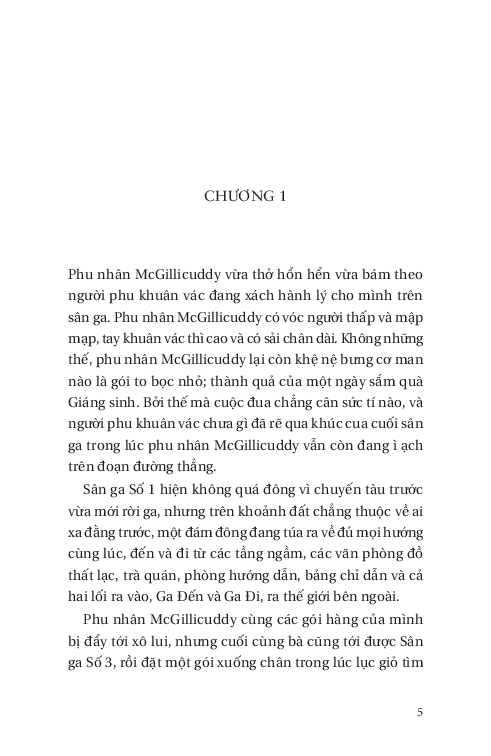 CHƯƠNG 1

Phu nhân McGillicuddy vừa thở hổn hển vừa bám theo người phu khuân vác đang xách hành lý cho mình trên sân ga. Phu nhân McGillicuddy có vóc người thấp và mập mạp, tay khuân vác thì cao và có sải chân dài. Không những thế, phu nhân McGillicuddy lại còn khệ nệ bưng cơ man nào là gói to bọc nhỏ; thành quả của một ngày sắm quà Giáng sinh. Bởi thế mà cuộc đua chẳng cân sức tí nào, và người phu khuân vác chưa gì đã rẽ qua khúc cua cuối sân ga trong lúc phu nhân McGillicuddy vẫn còn đang ì ạch trên đoạn đường thẳng.

Sân ga Số 1 hiện không quá đông vì chuyến tàu trước vừa mới rời ga, nhưng trên khoảnh đất chẳng thuộc về ai xa đằng trước, một đám đông đang túa ra về đủ mọi hướng cùng lúc, đến và đi từ các tầng ngầm, các văn phòng đồ thất lạc, trà quán, phòng hướng dẫn, bảng chỉ dẫn và cả hai lối ra vào, Ga Đến và Ga Đi, ra thế giới bên ngoài.

Phu nhân McGillicuddy cùng các gói hàng của mình bị đẩy tới xô lui, nhưng cuối cùng bà cũng tới được Sân ga Số 3, rồi đặt một gói xuống chân trong lúc lục giỏ tìm

5